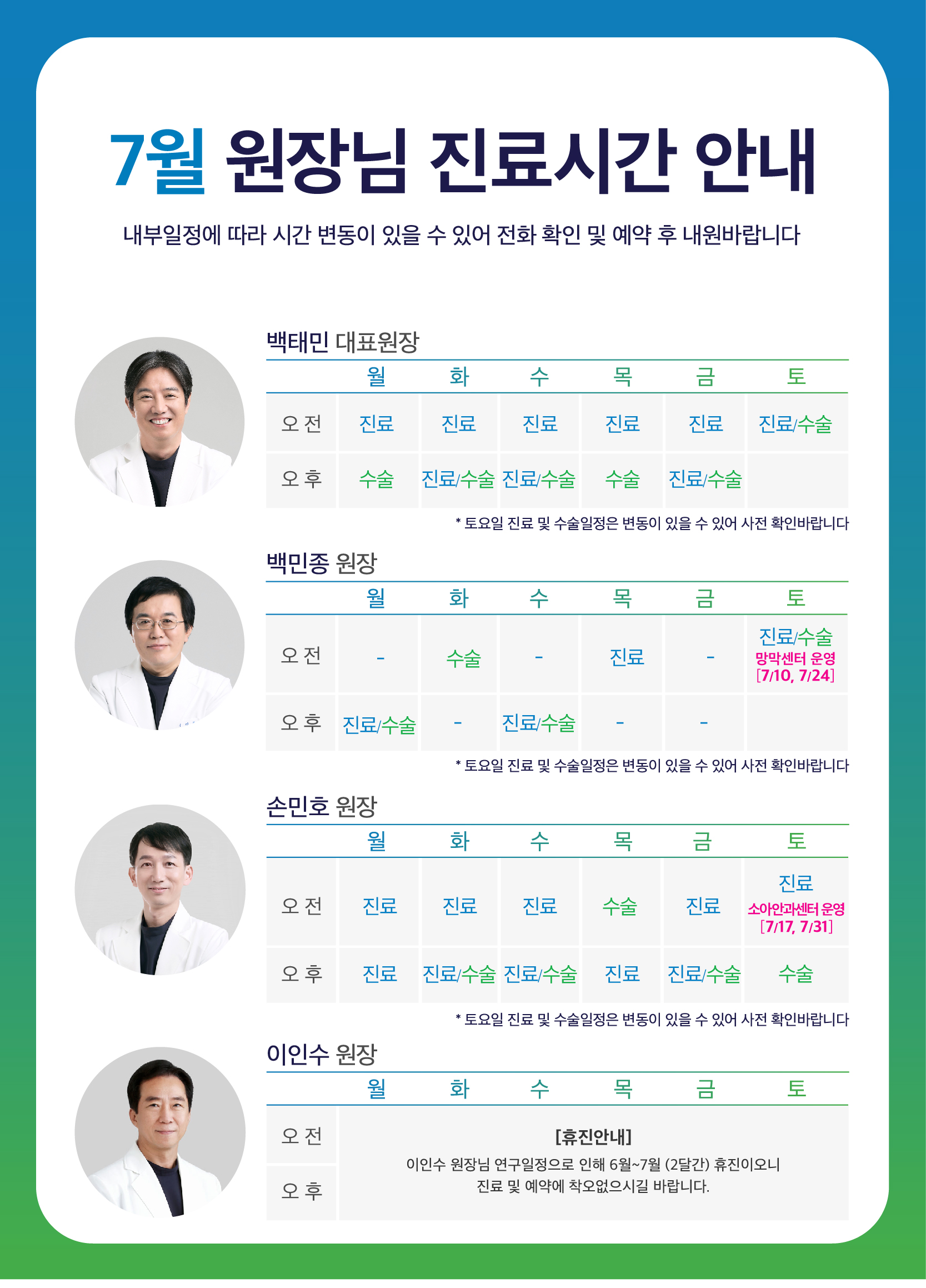 7월 원장님 진료시간 안내

내부일정에 따라 시간 변동이 있을 수 있어 전화 확인 및 예약 후 내원바랍니다

백태민 대표원장

|  | 월 | 화 | 수 | 목 | 금 | 토 |
|---|---|---|---|---|---|---|
| 오 전 | 진료 | 진료 | 진료 | 진료 | 진료 | 진료/수술 |
| 오 후 | 수술 | 진료/수술 | 진료/수술 | 수술 | 진료/수술 |  |

* 토요일 진료 및 수술일정은 변동이 있을 수 있어 사전 확인바랍니다

백민종 원장

|  | 월 | 화 | 수 | 목 | 금 | 토 |
|---|---|---|---|---|---|---|
| 오 전 | - | 수술 | - | 진료 | - | 진료/수술 망막센터 운영 [7/10, 7/24] |
| 오 후 | 진료/수술 | - | 진료/수술 | - | - |  |

* 토요일 진료 및 수술일정은 변동이 있을 수 있어 사전 확인바랍니다

손민호 원장

|  | 월 | 화 | 수 | 목 | 금 | 토 |
|---|---|---|---|---|---|---|
| 오 전 | 진료 | 진료 | 진료 | 수술 | 진료 | 진료 소아안과센터 운영 [7/17, 7/31] |
| 오 후 | 진료 | 진료/수술 | 진료/수술 | 진료 | 진료/수술 | 수술 |

* 토요일 진료 및 수술일정은 변동이 있을 수 있어 사전 확인바랍니다

이인수 원장

|  | 월 | 화 | 수 | 목 | 금 | 토 |
|---|---|---|---|---|---|---|
| 오 전 | [휴진안내] 이인수 원장님 연구일정으로 인해 6월~7월 (2달간) 휴진이오니 진료 및 예약에 착오없으시길 바랍니다. |  |  |  |  |  |
| 오 후 |  |  |  |  |  |  |